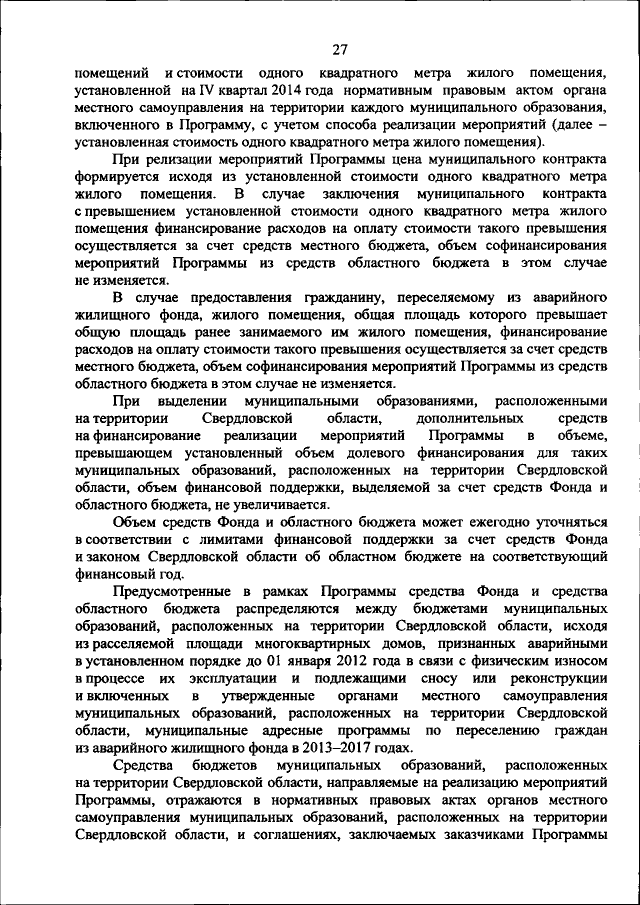 27

помещений и стоимости одного квадратного метра жилого помещения, установленной на IV квартал 2014 года нормативным правовым актом органа местного самоуправления на территории каждого муниципального образования, включенного в Программу, с учетом способа реализации мероприятий (далее – установленная стоимость одного квадратного метра жилого помещения).

При релизации мероприятий Программы цена муниципального контракта формируется исходя из установленной стоимости одного квадратного метра жилого помещения. В случае заключения муниципального контракта с превышением установленной стоимости одного квадратного метра жилого помещения финансирование расходов на оплату стоимости такого превышения осуществляется за счет средств местного бюджета, объем софинансирования мероприятий Программы из средств областного бюджета в этом случае не изменяется.

В случае предоставления гражданину, переселяемому из аварийного жилищного фонда, жилого помещения, общая площадь которого превышает общую площадь ранее занимаемого им жилого помещения, финансирование расходов на оплату стоимости такого превышения осуществляется за счет средств местного бюджета, объем софинансирования мероприятий Программы из средств областного бюджета в этом случае не изменяется.

При выделении муниципальными образованиями, расположенными на территории Свердловской области, дополнительных средств на финансирование реализации мероприятий Программы в объеме, превышающем установленный объем долевого финансирования для таких муниципальных образований, расположенных на территории Свердловской области, объем финансовой поддержки, выделяемой за счет средств Фонда и областного бюджета, не увеличивается.

Объем средств Фонда и областного бюджета может ежегодно уточняться в соответствии с лимитами финансовой поддержки за счет средств Фонда и законом Свердловской области об областном бюджете на соответствующий финансовый год.

Предусмотренные в рамках Программы средства Фонда и средства областного бюджета распределяются между бюджетами муниципальных образований, расположенных на территории Свердловской области, исходя из расселяемой площади многоквартирных домов, признанных аварийными в установленном порядке до 01 января 2012 года в связи с физическим износом в процессе их эксплуатации и подлежащими сносу или реконструкции и включенных в утвержденные органами местного самоуправления муниципальных образований, расположенных на территории Свердловской области, муниципальные адресные программы по переселению граждан из аварийного жилищного фонда в 2013–2017 годах.

Средства бюджетов муниципальных образований, расположенных на территории Свердловской области, направляемые на реализацию мероприятий Программы, отражаются в нормативных правовых актах органов местного самоуправления муниципальных образований, расположенных на территории Свердловской области, и соглашениях, заключаемых заказчиками Программы